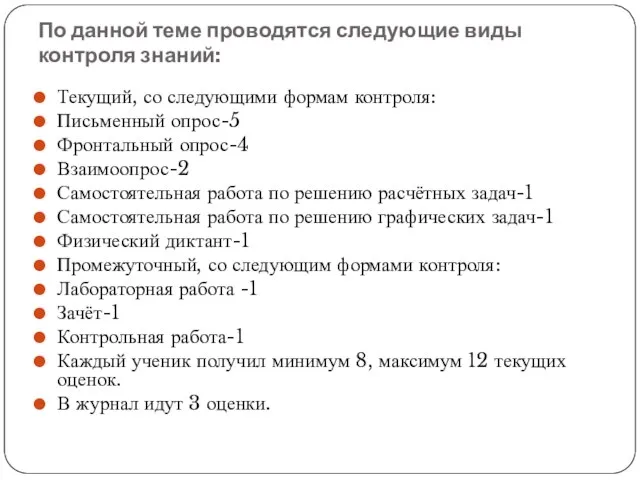 По данной теме проводятся следующие виды контроля знаний:

Текущий, со следующими формам контроля:
Письменный опрос-5
Фронтальный опрос-4
Взаимоопрос-2
Самостоятельная работа по решению расчётных задач-1
Самостоятельная работа по решению графических задач-1
Физический диктант-1
Промежуточный, со следующим формами контроля:
Лабораторная работа -1
Зачёт-1
Контрольная работа-1
Каждый ученик получил минимум 8, максимум 12 текущих оценок.
В журнал идут 3 оценки.